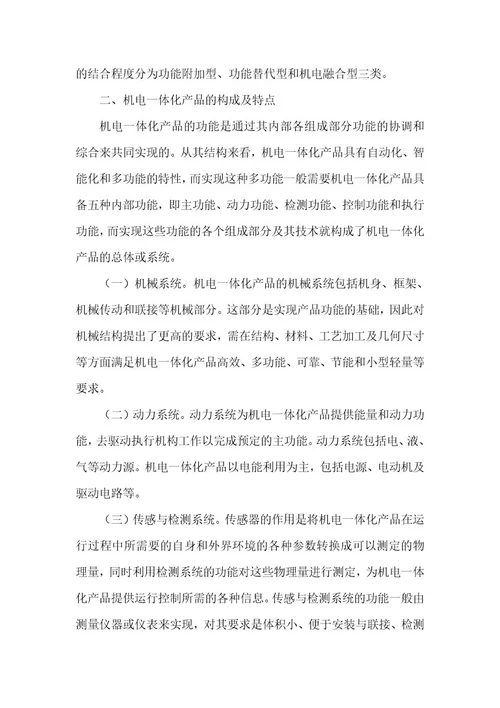 的结合程度分为功能附加型、功能替代型和机电融合型三类。

二、机电一体化产品的构成及特点

机电一体化产品的功能是通过其内部各组成部分功能的协调和综合来共同实现的。从其结构来看，机电一体化产品具有自动化、智能化和多功能的特性，而实现这种多功能一般需要机电一体化产品具备五种内部功能，即主功能、动力功能、检测功能、控制功能和执行功能，而实现这些功能的各个组成部分及其技术就构成了机电一体化产品的总体或系统。

（一）机械系统。机电一体化产品的机械系统包括机身、框架、机械传动和联接等机械部分。这部分是实现产品功能的基础，因此对机械结构提出了更高的要求，需在结构、材料、工艺加工及几何尺寸等方面满足机电一体化产品高效、多功能、可靠、节能和小型轻量等要求。

（二）动力系统。动力系统为机电一体化产品提供能量和动力功能，去驱动执行机构工作以完成预定的主功能。动力系统包括电、液、气等动力源。机电一体化产品以电能利用为主，包括电源、电动机及驱动电路等。

（三）传感与检测系统。传感器的作用是将机电一体化产品在运行过程中所需要的自身和外界环境的各种参数转换成可以测定的物理量，同时利用检测系统的功能对这些物理量进行测定，为机电一体化产品提供运行控制所需的各种信息。传感与检测系统的功能一般由测量仪器或仪表来实现，对其要求是体积小、便于安装与联接、检测